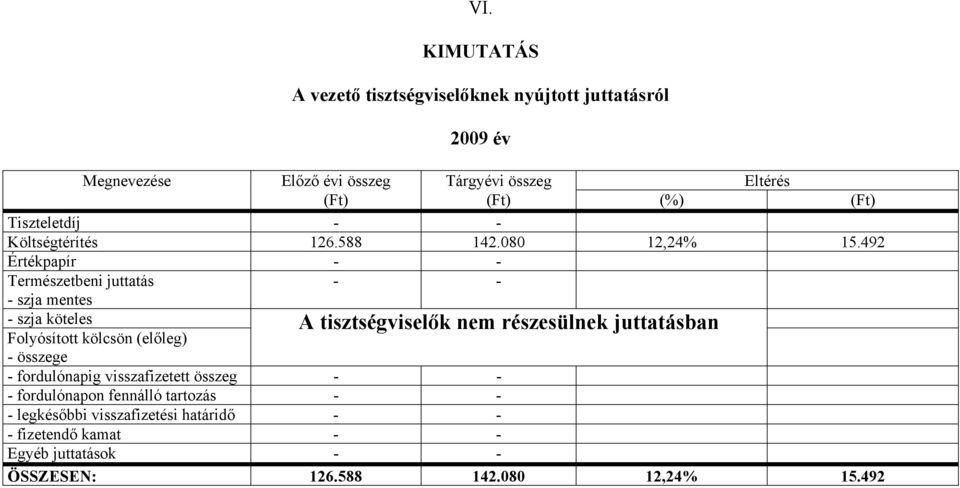 VI.

KIMUTATÁS

A vezető tisztségviselőknek nyújtott juttatásról

2009 év

| Megnevezése | Előző évi összeg (Ft) | Tárgyévi összeg (Ft) | Eltérés (%) | Eltérés (Ft) |
|---|---|---|---|---|
| Tiszteletdíj | - | - | | |
| Költségtérítés | 126.588 | 142.080 | 12,24% | 15.492 |
| Értékpapír | - | - | | |
| Természetbeni juttatás | - | - | | |
| - szja mentes | | | | |
| - szja köteles | A tisztségviselők nem részesülnek juttatásban | | | |
| Folyósított kölcsön (előleg) | | | | |
| - összege | | | | |
| - fordulónapig visszafizetett összeg | - | - | | |
| - fordulónapon fennálló tartozás | - | - | | |
| - legkésőbbi visszafizetési határidő | - | - | | |
| - fizetendő kamat | - | - | | |
| Egyéb juttatások | - | - | | |
| ÖSSZESEN: | 126.588 | 142.080 | 12,24% | 15.492 |